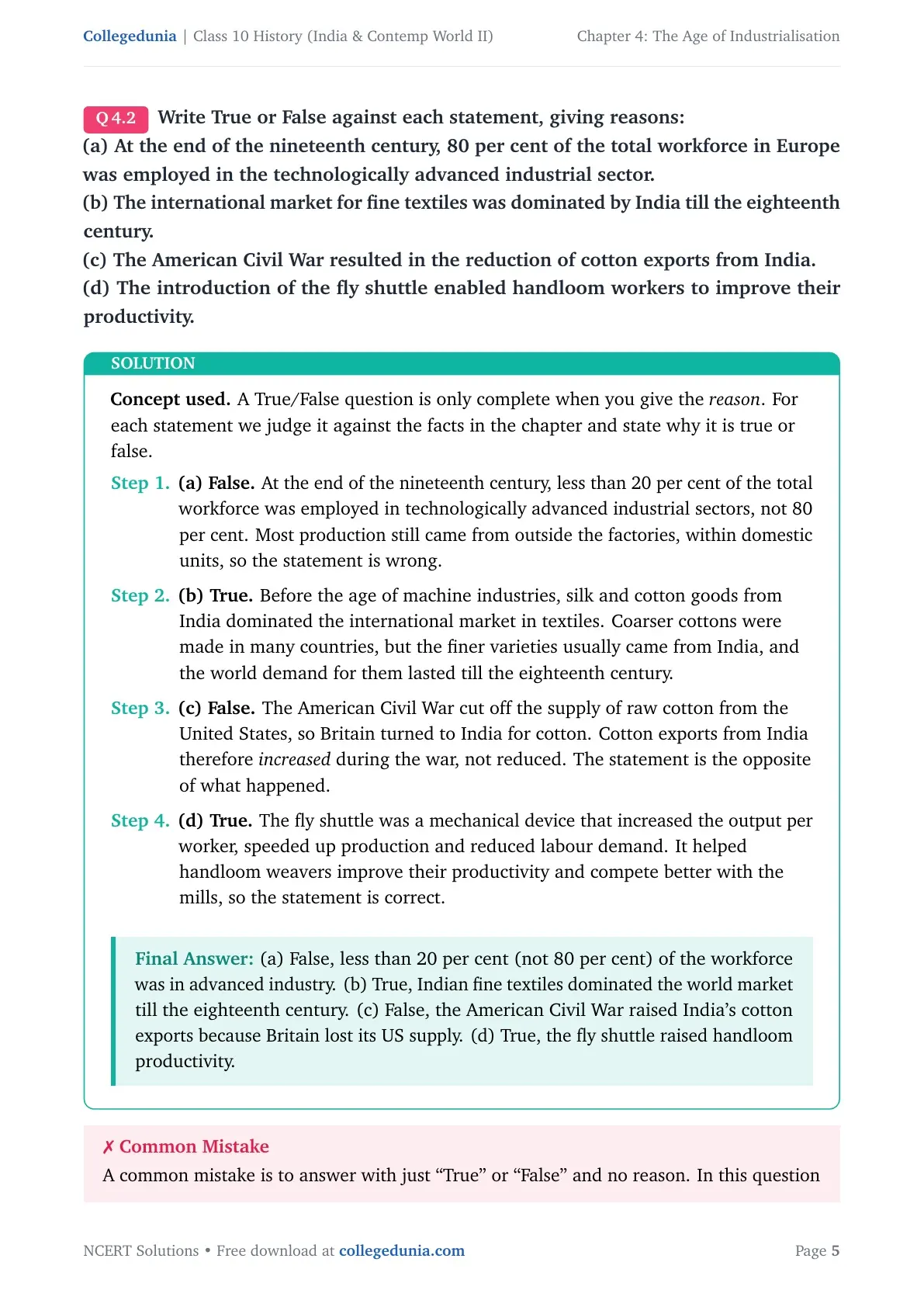 Collegedunia | Class 10 History (India & Contemp World II)

Chapter 4: The Age of Industrialisation

Q 4.2 Write True or False against each statement, giving reasons:
(a) At the end of the nineteenth century, 80 per cent of the total workforce in Europe was employed in the technologically advanced industrial sector.
(b) The international market for fine textiles was dominated by India till the eighteenth century.
(c) The American Civil War resulted in the reduction of cotton exports from India.
(d) The introduction of the fly shuttle enabled handloom workers to improve their productivity.

SOLUTION

Concept used. A True/False question is only complete when you give the reason. For each statement we judge it against the facts in the chapter and state why it is true or false.

Step 1. (a) False. At the end of the nineteenth century, less than 20 per cent of the total workforce was employed in technologically advanced industrial sectors, not 80 per cent. Most production still came from outside the factories, within domestic units, so the statement is wrong.

Step 2. (b) True. Before the age of machine industries, silk and cotton goods from India dominated the international market in textiles. Coarser cottons were made in many countries, but the finer varieties usually came from India, and the world demand for them lasted till the eighteenth century.

Step 3. (c) False. The American Civil War cut off the supply of raw cotton from the United States, so Britain turned to India for cotton. Cotton exports from India therefore increased during the war, not reduced. The statement is the opposite of what happened.

Step 4. (d) True. The fly shuttle was a mechanical device that increased the output per worker, speeded up production and reduced labour demand. It helped handloom weavers improve their productivity and compete better with the mills, so the statement is correct.

Final Answer: (a) False, less than 20 per cent (not 80 per cent) of the workforce was in advanced industry. (b) True, Indian fine textiles dominated the world market till the eighteenth century. (c) False, the American Civil War raised India's cotton exports because Britain lost its US supply. (d) True, the fly shuttle raised handloom productivity.

✗ Common Mistake
A common mistake is to answer with just "True" or "False" and no reason. In this question

NCERT Solutions • Free download at collegedunia.com

Page 5